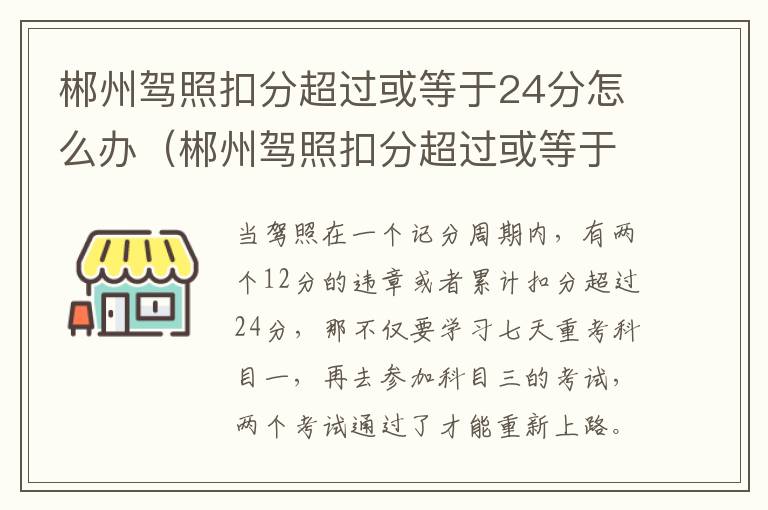 郴州驾照扣分超过或等于24分怎么办（郴州驾照扣分超过或等于

当驾照在一个记分周期内，有两个12分的违章或者累计扣分超过24分，那不仅要学习七天重考科目一，再去参加科目三的考试，两个考试通过了才能重新上路。